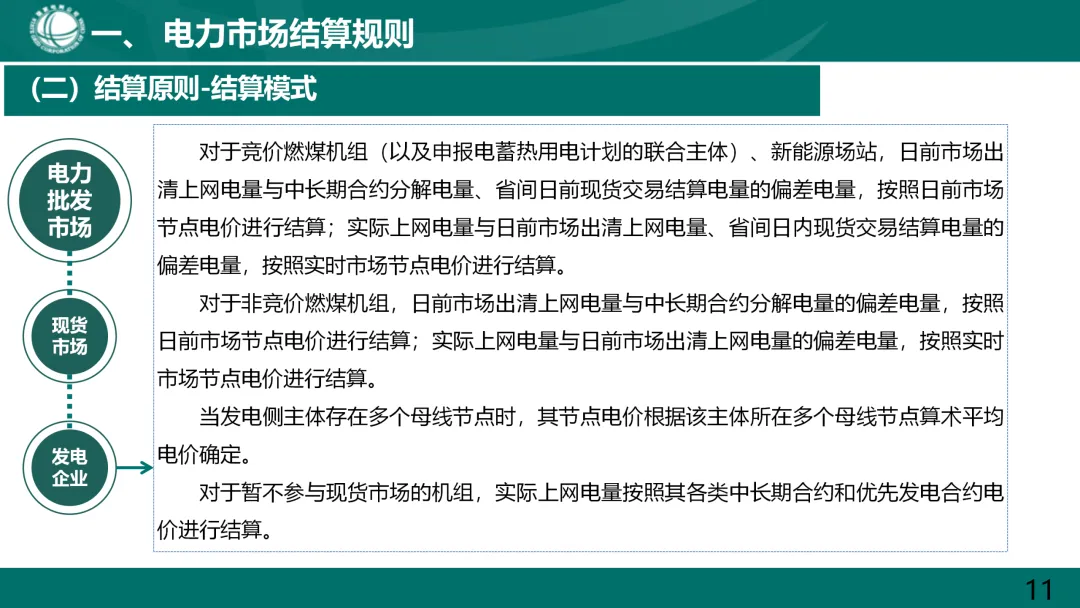 一、 电力市场结算规则

（二）结算原则-结算模式

电力批发市场

现货市场

发电企业

对于竞价燃煤机组（以及申报电蓄热用电计划的联合主体）、新能源场站，日前市场出清上网电量与中长期合约分解电量、省间日前现货交易结算电量的偏差电量，按照日前市场节点电价进行结算；实际上网电量与日前市场出清上网电量、省间日内现货交易结算电量的偏差电量，按照实时市场节点电价进行结算。

对于非竞价燃煤机组，日前市场出清上网电量与中长期合约分解电量的偏差电量，按照日前市场节点电价进行结算；实际上网电量与日前市场出清上网电量的偏差电量，按照实时市场节点电价进行结算。

当发电侧主体存在多个母线节点时，其节点电价根据该主体所在多个母线节点算术平均电价确定。

对于暂不参与现货市场的机组，实际上网电量按照其各类中长期合约和优先发电合约电价进行结算。

11